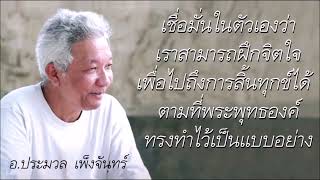 เชื่อมั่นในตัวเองว่า
เราสามารถฝึกจิตใจ
เพื่อไปถึงการสิ้นทุกข์ได้
ตามที่พระพุทธองค์
ทรงทำไว้เป็นแบบอย่าง

อ.ประมวล เพ็งจันทร์